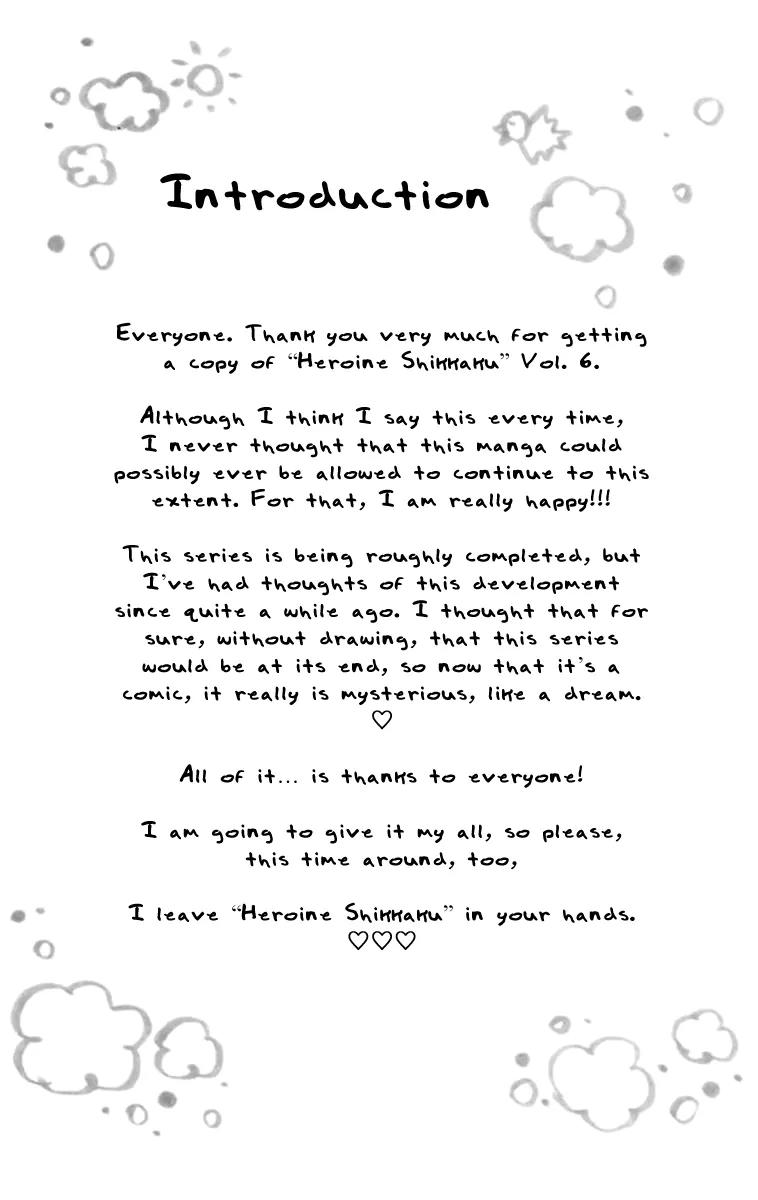 Introduction

Everyone. Thank you very much for getting a copy of "Heroine Shikkaku" Vol. 6.

Although I think I say this every time, I never thought that this manga could possibly ever be allowed to continue to this extent. For that, I am really happy!!!

This series is being roughly completed, but I've had thoughts of this development since quite a while ago. I thought that for sure, without drawing, that this series would be at its end, so now that it's a comic, it really is mysterious, like a dream. ♡

All of it... is thanks to everyone!

I am going to give it my all, so please, this time around, too,

I leave "Heroine Shikkaku" in your hands. ♡♡♡